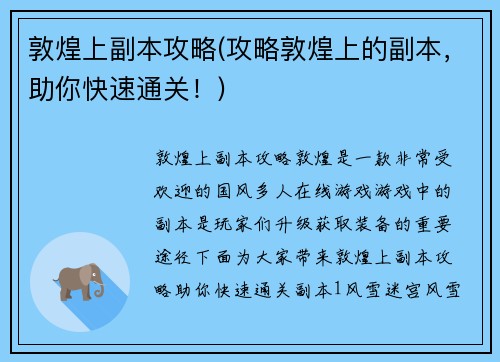 敦煌上副本攻略(攻略敦煌上的副本，助你快速通关！)

敦煌上副本攻略敦煌是一款非常受欢迎的国风多人在线游戏游戏中的副本是玩家们升级获取装备的重要途径下面为大家带来敦煌上副本攻略助你快速通关副本1风雪迷宫风雪